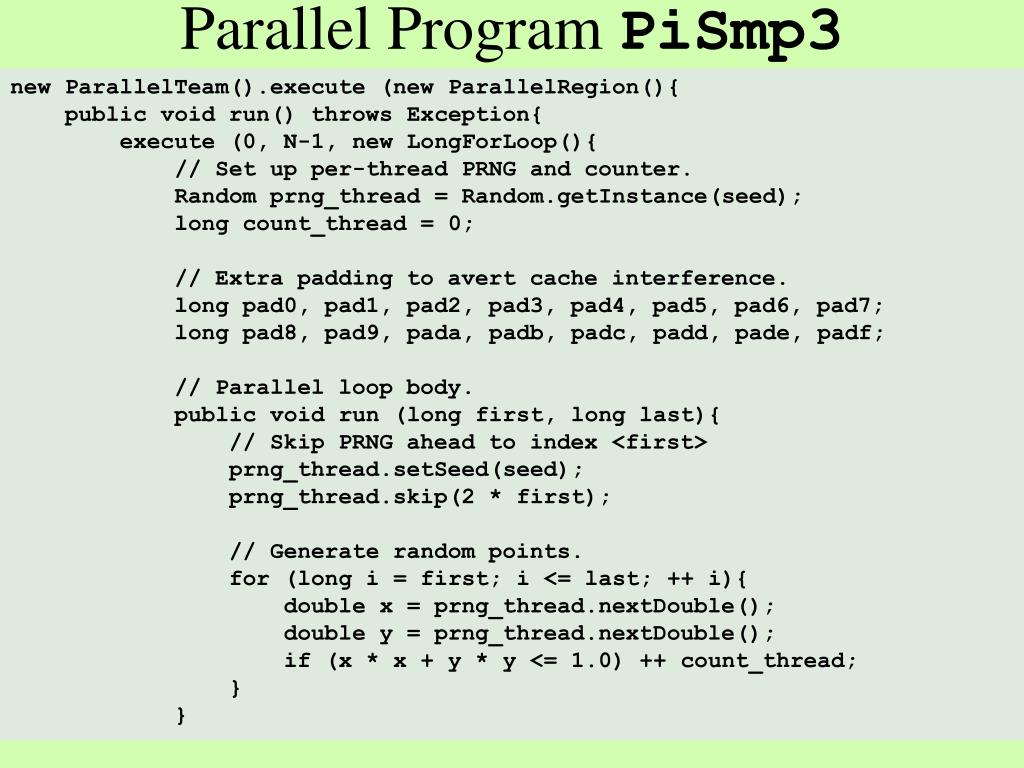 Parallel Program PiSmp3

new ParallelTeam().execute (new ParallelRegion(){
    public void run() throws Exception{
        execute (0, N-1, new LongForLoop(){
            // Set up per-thread PRNG and counter.
            Random prng_thread = Random.getInstance(seed);
            long count_thread = 0;

            // Extra padding to avert cache interference.
            long pad0, pad1, pad2, pad3, pad4, pad5, pad6, pad7;
            long pad8, pad9, pada, padb, padc, padd, pade, padf;

            // Parallel loop body.
            public void run (long first, long last){
                // Skip PRNG ahead to index <first>
                prng_thread.setSeed(seed);
                prng_thread.skip(2 * first);

                // Generate random points.
                for (long i = first; i <= last; ++ i){
                    double x = prng_thread.nextDouble();
                    double y = prng_thread.nextDouble();
                    if (x * x + y * y <= 1.0) ++ count_thread;
                }
            }